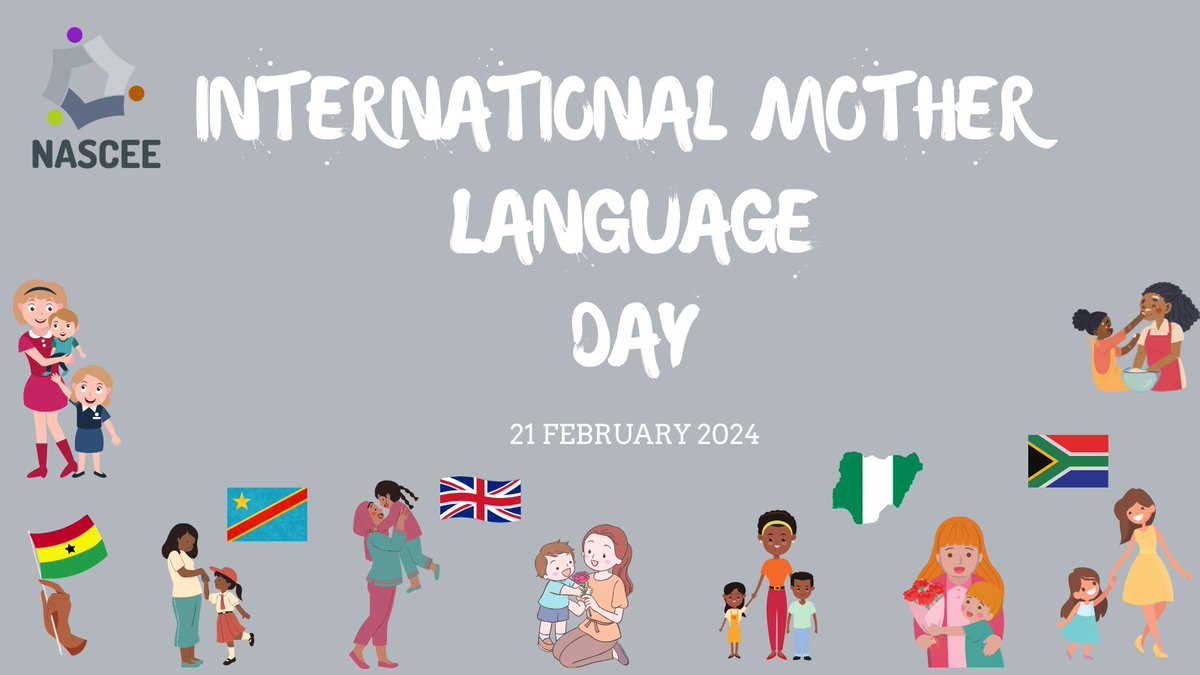 NASCEE

INTERNATIONAL MOTHER LANGUAGE DAY

21 FEBRUARY 2024